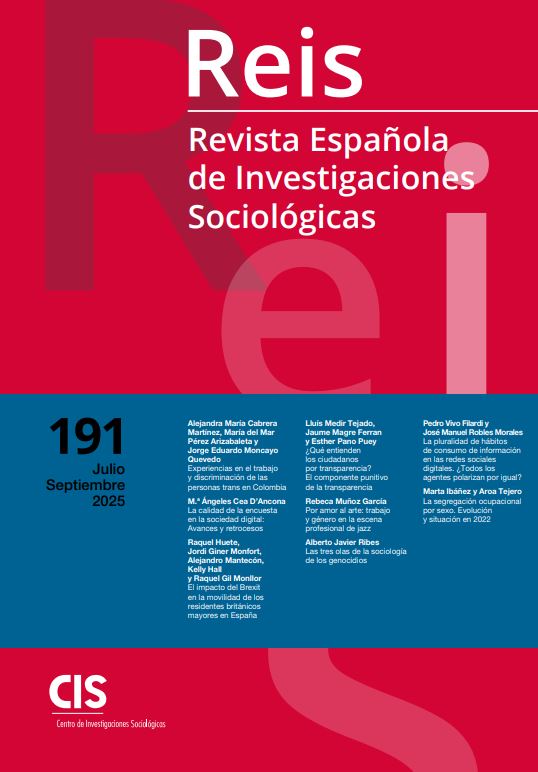 Reis

Revista Española de Investigaciones Sociológicas

191
Julio
Septiembre
2025

Alejandra María Cabrera Martínez, María del Mar Pérez Arizabaleta y Jorge Eduardo Moncayo Quevedo
Experiencias en el trabajo y discriminación de las personas trans en Colombia

M.ª Ángeles Cea D'Ancona
La calidad de la encuesta en la sociedad digital: Avances y retrocesos

Raquel Huete, Jordi Giner Monfort, Alejandro Mantecón, Kelly Hall y Raquel Gil Monllor
El impacto del Brexit en la movilidad de los residentes británicos mayores en España

Lluís Medir Tejado, Jaume Magre Ferran y Esther Pano Puey
¿Qué entienden los ciudadanos por transparencia? El componente punitivo de la transparencia

Rebeca Muñoz García
Por amor al arte: trabajo y género en la escena profesional de jazz

Alberto Javier Ribes
Las tres olas de la sociología de los genocidios

Pedro Vivo Filardi y José Manuel Robles Morales
La pluralidad de hábitos de consumo de información en las redes sociales digitales. ¿Todos los agentes polarizan por igual?

Marta Ibáñez y Aroa Tejero
La segregación ocupacional por sexo. Evolución y situación en 2022

CIS
Centro de Investigaciones Sociológicas